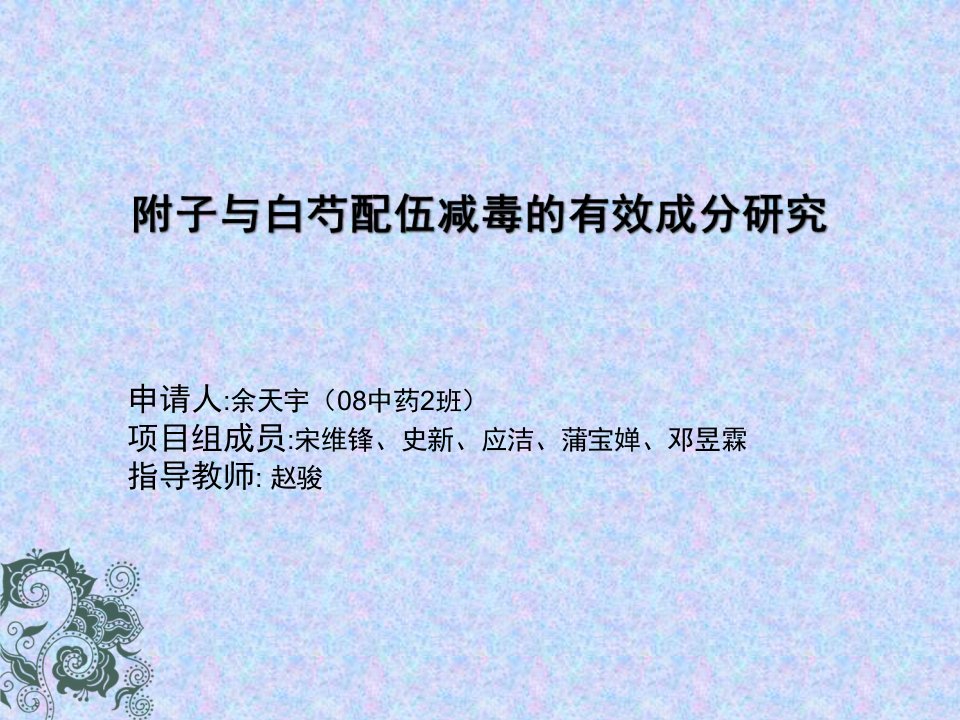 附子与白芍配伍减毒的有效成分研究

申请人:余天宇（08中药2班）
项目组成员:宋维锋、史新、应洁、蒲宝婵、邓昱霖
指导教师: 赵骏